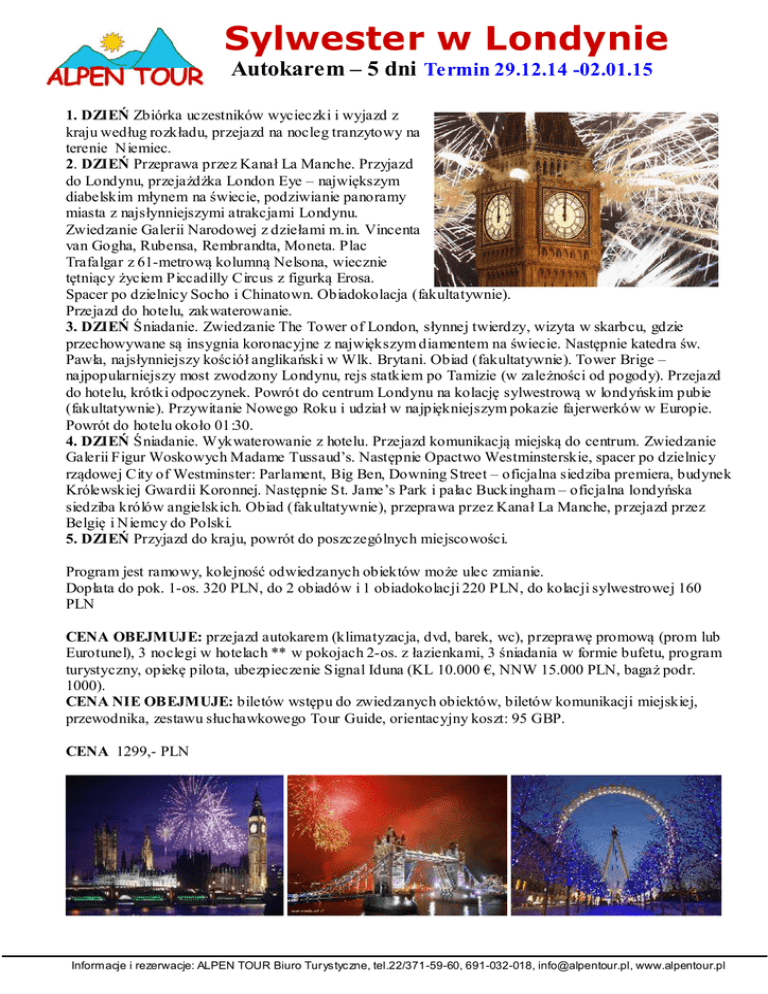 ALPEN TOUR

Sylwester w Londynie

Autokarem – 5 dni Termin 29.12.14 -02.01.15

1. DZIEŃ Zbiórka uczestników wycieczki i wyjazd z kraju według rozkładu, przejazd na nocleg tranzytowy na terenie Niemiec.
2. DZIEŃ Przeprawa przez Kanał La Manche. Przyjazd do Londynu, przejażdżka London Eye – największym diabelskim młynem na świecie, podziwianie panoramy miasta z najsłynniejszymi atrakcjami Londynu. Zwiedzanie Galerii Narodowej z dziełami m.in. Vincenta van Gogha, Rubensa, Rembrandta, Moneta. Plac Trafalgar z 61-metrową kolumną Nelsona, wiecznie tętniący życiem Piccadilly Circus z figurką Erosa. Spacer po dzielnicy Socho i Chinatown. Obiadokolacja (fakultatywnie). Przejazd do hotelu, zakwaterowanie.
3. DZIEŃ Śniadanie. Zwiedzanie The Tower of London, słynnej twierdzy, wizyta w skarbcu, gdzie przechowywane są insygnia koronacyjne z największym diamentem na świecie. Następnie katedra św. Pawła, najsłynniejszy kościół anglikański w Wlk. Brytani. Obiad (fakultatywnie). Tower Brige – najpopularniejszy most zwodzony Londynu, rejs statkiem po Tamizie (w zależności od pogody). Przejazd do hotelu, krótki odpoczynek. Powrót do centrum Londynu na kolację sylwestrową w londyńskim pubie (fakultatywnie). Przywitanie Nowego Roku i udział w najpiękniejszym pokazie fajerwerków w Europie. Powrót do hotelu około 01:30.
4. DZIEŃ Śniadanie. Wykwaterowanie z hotelu. Przejazd komunikacją miejską do centrum. Zwiedzanie Galerii Figur Woskowych Madame Tussaud's. Następnie Opactwo Westminsterskie, spacer po dzielnicy rządowej City of Westminster: Parlament, Big Ben, Downing Street – oficjalna siedziba premiera, budynek Królewskiej Gwardii Koronnej. Następnie St. Jame's Park i pałac Buckingham – oficjalna londyńska siedziba królów angielskich. Obiad (fakultatywnie), przeprawa przez Kanał La Manche, przejazd przez Belgię i Niemcy do Polski.
5. DZIEŃ Przyjazd do kraju, powrót do poszczególnych miejscowości.

Program jest ramowy, kolejność odwiedzanych obiektów może ulec zmianie.
Dopłata do pok. 1-os. 320 PLN, do 2 obiadów i 1 obiadokolacji 220 PLN, do kolacji sylwestrowej 160 PLN

CENA OBEJMUJE: przejazd autokarem (klimatyzacja, dvd, barek, wc), przeprawę promową (prom lub Eurotunel), 3 noclegi w hotelach ** w pokojach 2-os. z łazienkami, 3 śniadania w formie bufetu, program turystyczny, opiekę pilota, ubezpieczenie Signal Iduna (KL 10.000 €, NNW 15.000 PLN, bagaż podr. 1000).
CENA NIE OBEJMUJE: biletów wstępu do zwiedzanych obiektów, biletów komunikacji miejskiej, przewodnika, zestawu słuchawkowego Tour Guide, orientacyjny koszt: 95 GBP.

CENA 1299,- PLN

Informacje i rezerwacje: ALPEN TOUR Biuro Turystyczne, tel.22/371-59-60, 691-032-018, info@alpentour.pl, www.alpentour.pl